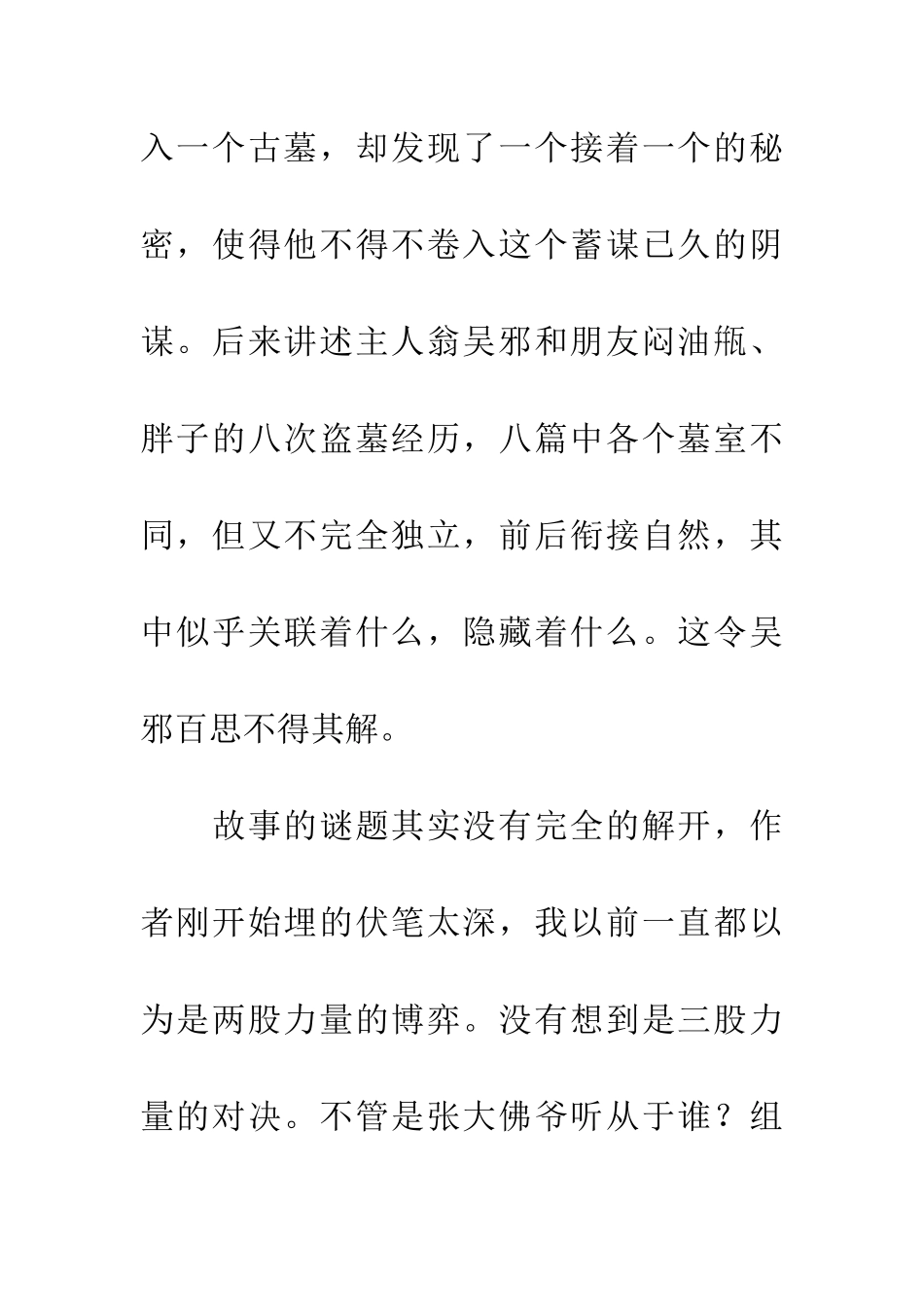 入一个古墓，却发现了一个接着一个的秘密，使得他不得不卷入这个蓄谋已久的阴谋。后来讲述主人翁吴邪和朋友闷油瓶、胖子的八次盗墓经历，八篇中各个墓室不同，但又不完全独立，前后衔接自然，其中似乎关联着什么，隐藏着什么。这令吴邪百思不得其解。

故事的谜题其实没有完全的解开，作者刚开始埋的伏笔太深，我以前一直都以为是两股力量的博弈。没有想到是三股力量的对决。不管是张大佛爷听从于谁？组